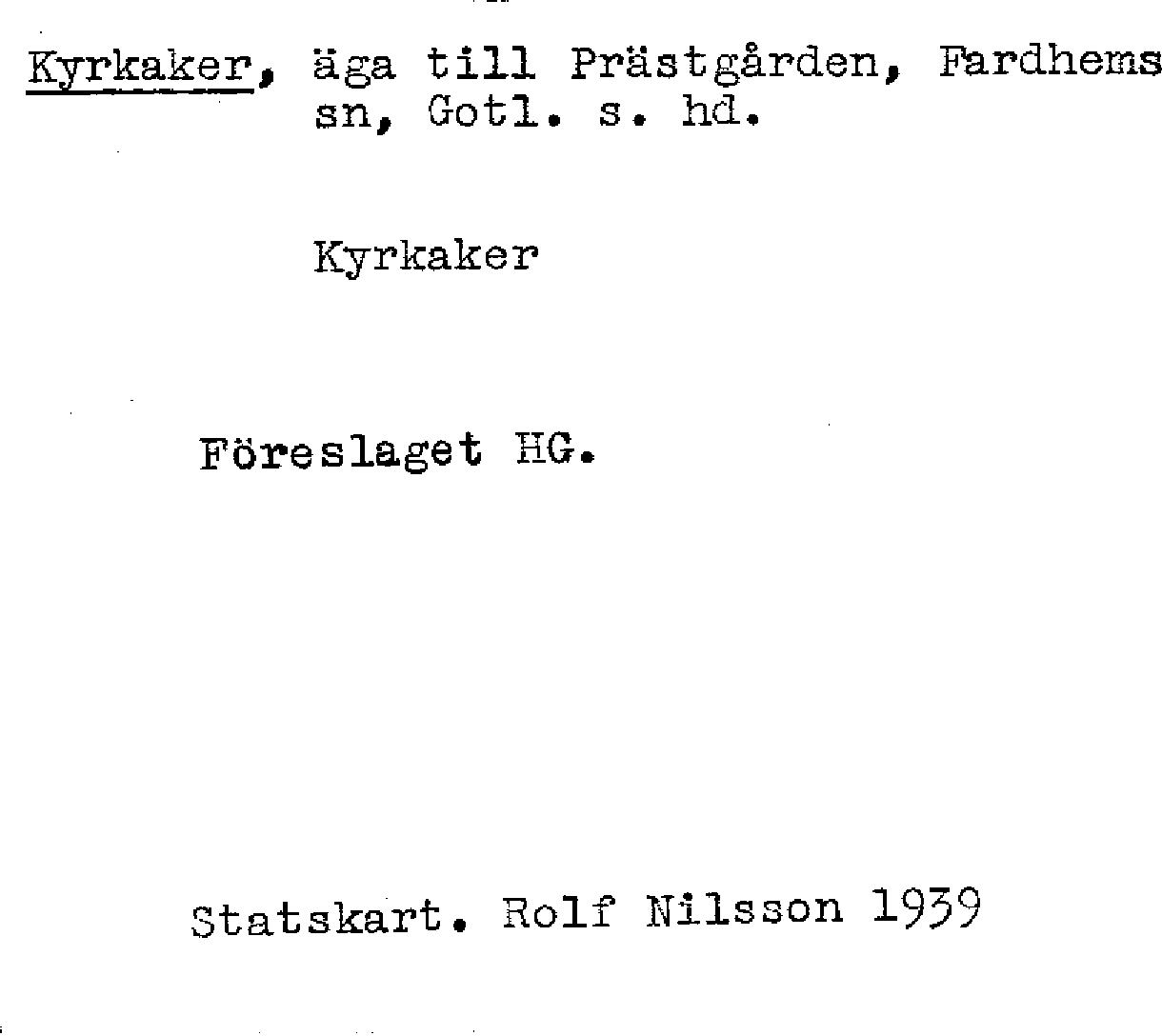 Kyrkaker, äga till Prästgården, Fardhems sn, Gotl. s. hd.

Kyrkaker

Föreslaget HG.

Statskart. Rolf Nilsson 1939